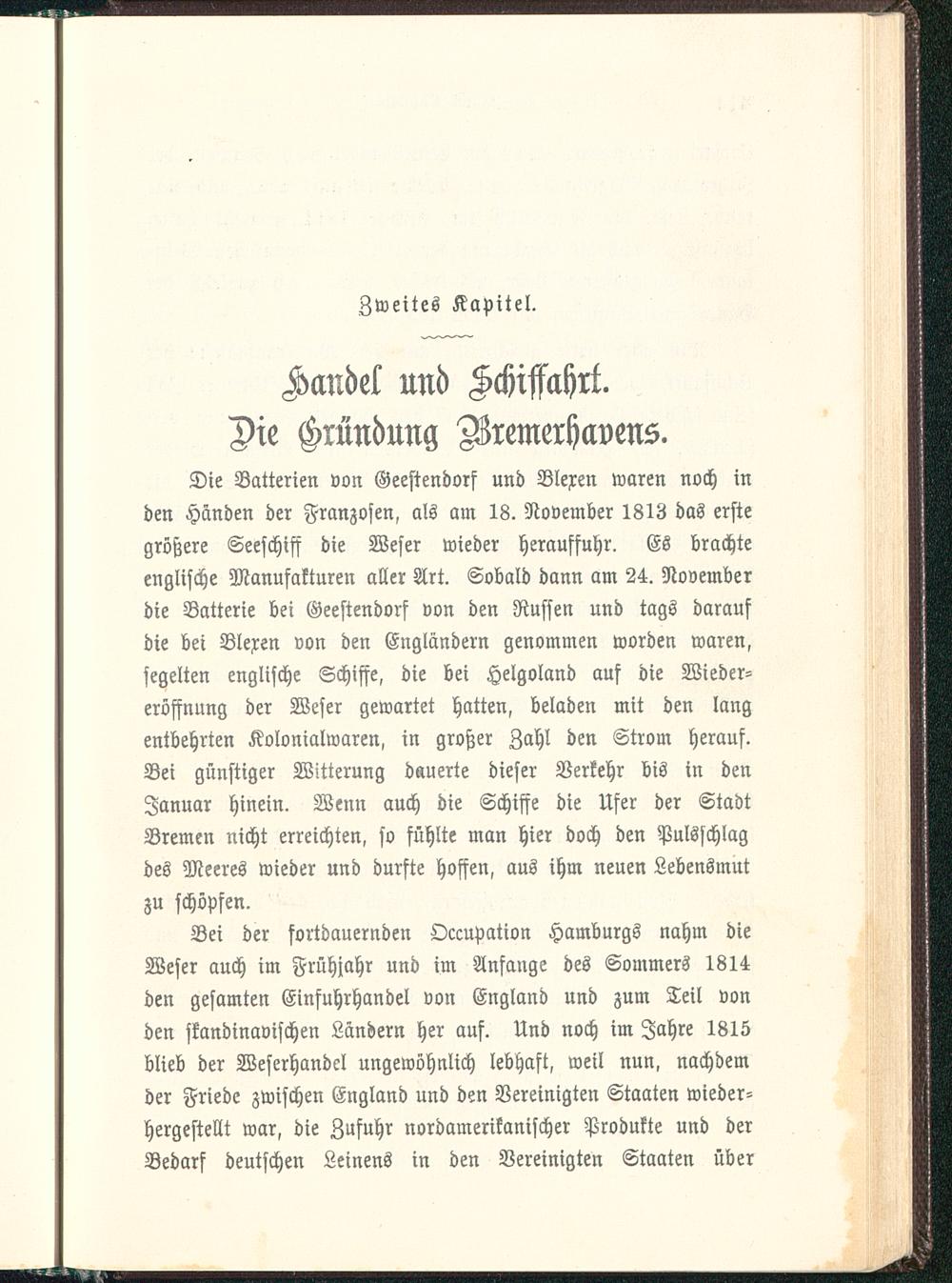 Zweites Kapitel.

Handel und Schiffahrt. Die Gründung Bremerhavens.

Die Batterien von Geestendorf und Blexen waren noch in den Händen der Franzosen, als am 18. November 1813 das erste größere Seeschiff die Weser wieder herauffuhr. Es brachte englische Manufakturen aller Art. Sobald dann am 24. November die Batterie bei Geestendorf von den Russen und tags darauf die bei Blexen von den Engländern genommen worden waren, segelten englische Schiffe, die bei Helgoland auf die Wiedereröffnung der Weser gewartet hatten, beladen mit den lang entbehrten Kolonialwaren, in großer Zahl den Strom herauf. Bei günstiger Witterung dauerte dieser Verkehr bis in den Januar hinein. Wenn auch die Schiffe die Ufer der Stadt Bremen nicht erreichten, so fühlte man hier doch den Pulsschlag des Meeres wieder und durfte hoffen, aus ihm neuen Lebensmut zu schöpfen.

Bei der fortdauernden Occupation Hamburgs nahm die Weser auch im Frühjahr und im Anfange des Sommers 1814 den gesamten Einfuhrhandel von England und zum Teil von den skandinavischen Ländern her auf. Und noch im Jahre 1815 blieb der Weserhandel ungewöhnlich lebhaft, weil nun, nachdem der Friede zwischen England und den Vereinigten Staaten wiederhergestellt war, die Zufuhr nordamerikanischer Produkte und der Bedarf deutschen Leinens in den Vereinigten Staaten über